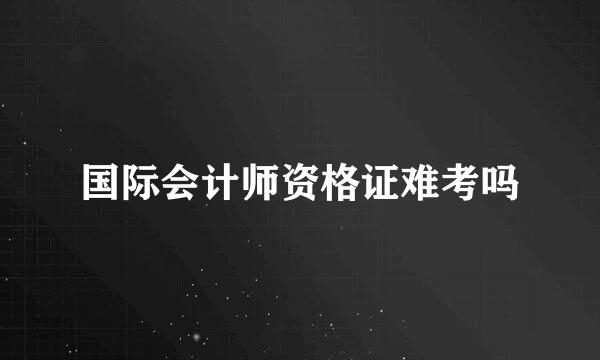 国际会计师资格证难考吗